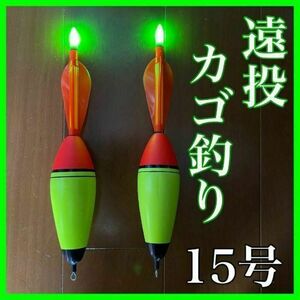 遠投
カゴ釣り
15号